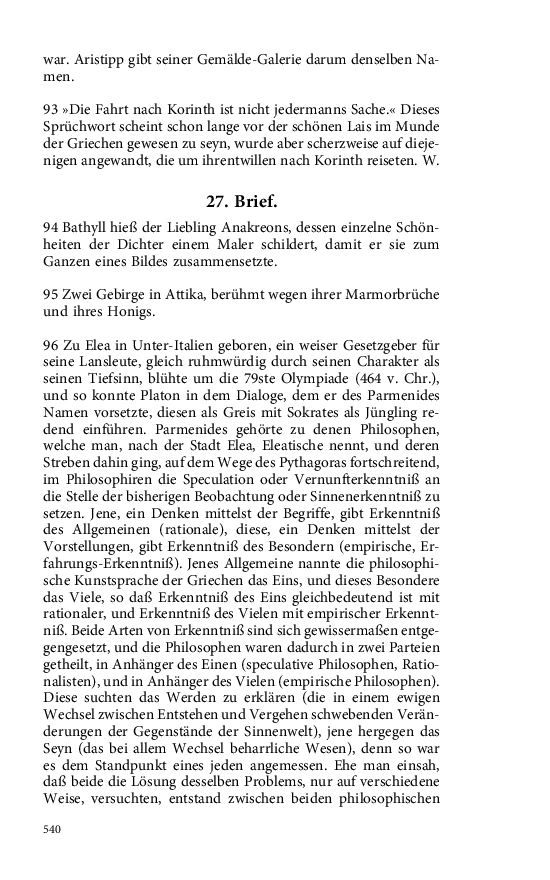 war. Aristipp gibt seiner Gemälde-Galerie darum denselben Namen.

93 »Die Fahrt nach Korinth ist nicht jedermanns Sache.« Dieses Sprüchwort scheint schon lange vor der schönen Lais im Munde der Griechen gewesen zu seyn, wurde aber scherzweise auf diejenigen angewandt, die um ihrentwillen nach Korinth reiseten. W.

27. Brief.

94 Bathyll hieß der Liebling Anakreons, dessen einzelne Schönheiten der Dichter einem Maler schildert, damit er sie zum Ganzen eines Bildes zusammensetzte.

95 Zwei Gebirge in Attika, berühmt wegen ihrer Marmorbrüche und ihres Honigs.

96 Zu Elea in Unter-Italien geboren, ein weiser Gesetzgeber für seine Lansleute, gleich ruhmwürdig durch seinen Charakter als seinen Tiefsinn, blühte um die 79ste Olympiade (464 v. Chr.), und so konnte Platon in dem Dialoge, dem er des Parmenides Namen vorsetzte, diesen als Greis mit Sokrates als Jüngling redend einführen. Parmenides gehörte zu denen Philosophen, welche man, nach der Stadt Elea, Eleatische nennt, und deren Streben dahin ging, auf dem Wege des Pythagoras fortschreitend, im Philosophiren die Speculation oder Vernunfterkenntniß an die Stelle der bisherigen Beobachtung oder Sinnenerkenntniß zu setzen. Jene, ein Denken mittelst der Begriffe, gibt Erkenntniß des Allgemeinen (rationale), diese, ein Denken mittelst der Vorstellungen, gibt Erkenntniß des Besondern (empirische, Erfahrungs-Erkenntniß). Jenes Allgemeine nannte die philosophische Kunstsprache der Griechen das Eins, und dieses Besondere das Viele, so daß Erkenntniß des Eins gleichbedeutend ist mit rationaler, und Erkenntniß des Vielen mit empirischer Erkenntniß. Beide Arten von Erkenntniß sind sich gewissermaßen entgegengesetzt, und die Philosophen waren dadurch in zwei Parteien getheilt, in Anhänger des Einen (speculative Philosophen, Rationalisten), und in Anhänger des Vielen (empirische Philosophen). Diese suchten das Werden zu erklären (die in einem ewigen Wechsel zwischen Entstehen und Vergehen schwebenden Veränderungen der Gegenstände der Sinnenwelt), jene hergegen das Seyn (das bei allem Wechsel beharrliche Wesen), denn so war es dem Standpunkt eines jeden angemessen. Ehe man einsah, daß beide die Lösung desselben Problems, nur auf verschiedene Weise, versuchten, entstand zwischen beiden philosophischen

540